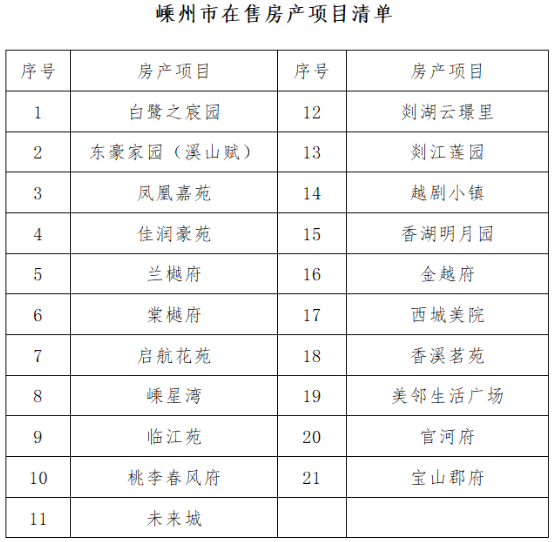 嵊州市在售房产项目清单

| 序号 | 房产项目 | 序号 | 房产项目 |
|---|---|---|---|
| 1 | 白鹭之宸园 | 12 | 剡湖云璟里 |
| 2 | 东豪家园（溪山赋） | 13 | 剡江莲园 |
| 3 | 凤凰嘉苑 | 14 | 越剧小镇 |
| 4 | 佳润豪苑 | 15 | 香湖明月园 |
| 5 | 兰樾府 | 16 | 金越府 |
| 6 | 棠樾府 | 17 | 西城美院 |
| 7 | 启航花苑 | 18 | 香溪茗苑 |
| 8 | 嵊星湾 | 19 | 美邻生活广场 |
| 9 | 临江苑 | 20 | 官河府 |
| 10 | 桃李春风府 | 21 | 宝山郡府 |
| 11 | 未来城 | | |